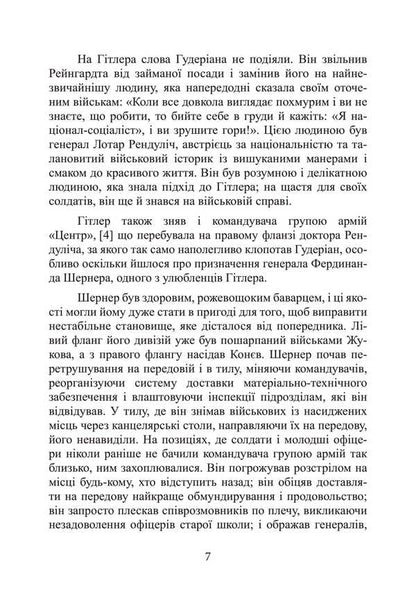 На Гітлера слова Гудеріана не подіяли. Він звільнив Рейнгардта від займаної посади і замінив його на найнезвичайнішу людину, яка напередодні сказала своїм оточеним військам: «Коли все довкола виглядає похмурим і ви не знаєте, що робити, то бийте себе в груди й кажіть: «Я націонал-соціаліст», і ви зрушите гори!». Цією людиною був генерал Лотар Рендуліч, австрієць за національністю та талановитий військовий історик із вишуканими манерами і смаком до красивого життя. Він був розумною і делікатною людиною, яка знала підхід до Гітлера; на щастя для своїх солдатів, він ще й знався на військовій справі.

Гітлер також зняв і командувача групою армій «Центр», [4] що перебувала на правому фланзі доктора Рендуліча, за якого так само наполегливо клопотав Гудеріан, особливо оскільки йшлося про призначення генерала Фердинанда Шернера, одного з улюбленців Гітлера.

Шернер був здоровим, рожевощоким баварцем, і ці якості могли йому дуже стати в пригоді для того, щоб виправити нестабільне становище, яке дісталося від попередника. Лівий фланг його дивізій уже був пошарпаний військами Жукова, а з правого флангу насідав Конєв. Шернер почав перетрушування на передовій і в тилу, міняючи командувачів, реорганізуючи систему доставки матеріально-технічного забезпечення і влаштовуючи інспекції підрозділам, які він відвідував. У тилу, де він знімав військових із насиджених місць через канцелярські столи, направляючи їх на передову, його ненавиділи. На позиціях, де солдати і молодші офіцери ніколи раніше не бачили командувача групою армій так близько, ним захоплювалися. Він погрожував розстрілом на місці будь-кому, хто відступить назад; він обіцяв доставляти на передову найкраще обмундирування і продовольство; він запросто плескав співрозмовників по плечу, викликаючи незадоволення офіцерів старої школи; і ображав генералів,

7